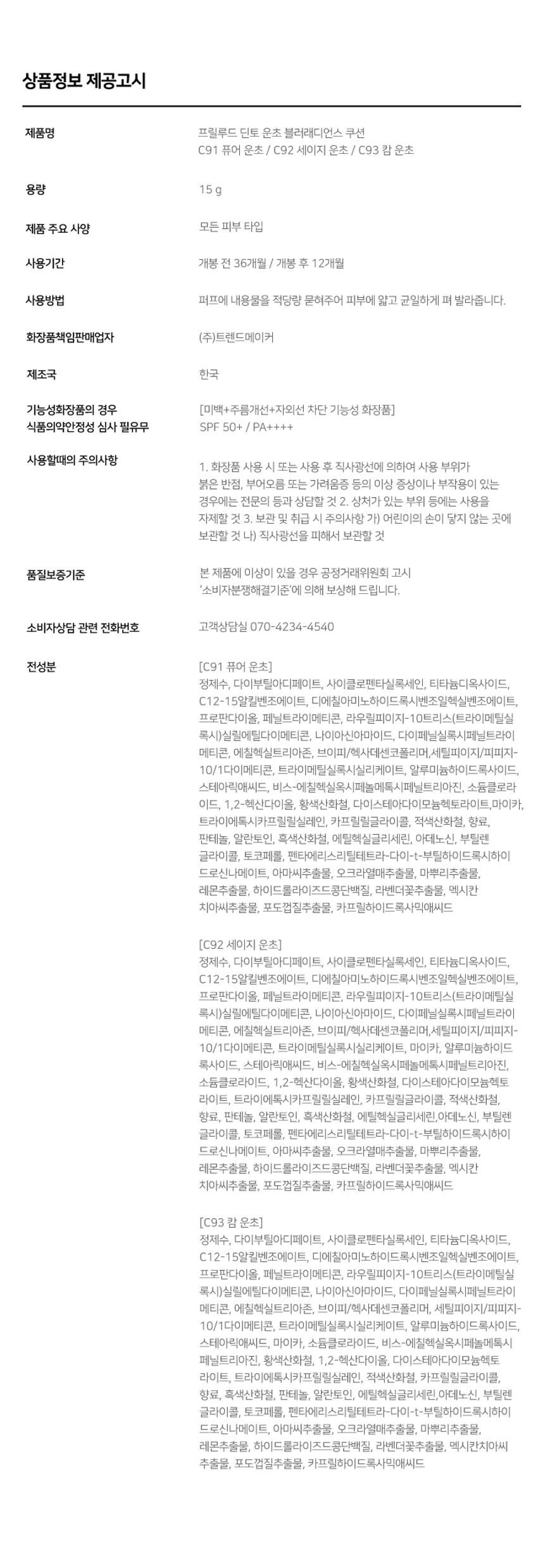 상품정보 제공고시

제품명
프릴루드 딘토 운초 블러래디언스 쿠션
C91 퓨어 운초 / C92 세이지 운초 / C93 캄 운초

용량
15 g

제품 주요 사양
모든 피부 타입

사용기간
개봉 전 36개월 / 개봉 후 12개월

사용방법
퍼프에 내용물을 적당량 묻혀주어 피부에 얇고 균일하게 펴 발라줍니다.

화장품책임판매업자
(주)트렌드메이커

제조국
한국

기능성화장품의 경우
식품의약안정성 심사 필유무
[미백+주름개선+자외선 차단 기능성 화장품]
SPF 50+ / PA++++

사용할때의 주의사항
1. 화장품 사용 시 또는 사용 후 직사광선에 의하여 사용 부위가 붉은 반점, 부어오름 또는 가려움증 등의 이상 증상이나 부작용이 있는 경우에는 전문의 등과 상담할 것 2. 상처가 있는 부위 등에는 사용을 자제할 것 3. 보관 및 취급 시 주의사항 가) 어린이의 손이 닿지 않는 곳에 보관할 것 나) 직사광선을 피해서 보관할 것

품질보증기준
본 제품에 이상이 있을 경우 공정거래위원회 고시
'소비자분쟁해결기준'에 의해 보상해 드립니다.

소비자상담 관련 전화번호
고객상담실 070-4234-4540

전성분
[C91 퓨어 운초]
정제수, 다이부틸아디페이트, 사이클로펜타실록세인, 티타늄디옥사이드, C12-15알킬벤조에이트, 디에칠아미노하이드록시벤조일헥실벤조에이트, 프로판다이올, 페닐트라이메티콘, 라우릴피이지-10트리스(트라이메틸실록시)실릴에틸다이메티콘, 나이아신아마이드, 다이페닐실록시페닐트라이메티콘, 에칠헥실트리아존, 브이피/헥사데센코폴리머,세틸피이지/피피지-10/1다이메티콘, 트라이메틸실록시실리케이트, 알루미늄하이드록사이드, 스테아릭애씨드, 비스-에칠헥실옥시페놀메톡시페닐트리아진, 소듐클로라이드, 1,2-헥산다이올, 황색산화철, 다이스테아다이모늄헥토라이트,마이카, 트라이에톡시카프릴릴실레인, 카프릴릴글라이콜, 적색산화철, 향료, 판테놀, 알란토인, 흑색산화철, 에틸헥실글리세린, 아데노신, 부틸렌글라이콜, 토코페롤, 펜타에리스리틸테트라-다이-t-부틸하이드록시하이드로신나메이트, 아마씨추출물, 오크라열매추출물, 마뿌리추출물, 레몬추출물, 하이드롤라이즈드콩단백질, 라벤더꽃추출물, 멕시칸치아씨추출물, 포도껍질추출물, 카프릴하이드록사믹애씨드

[C92 세이지 운초]
정제수, 다이부틸아디페이트, 사이클로펜타실록세인, 티타늄디옥사이드, C12-15알킬벤조에이트, 디에칠아미노하이드록시벤조일헥실벤조에이트, 프로판다이올, 페닐트라이메티콘, 라우릴피이지-10트리스(트라이메틸실록시)실릴에틸다이메티콘, 나이아신아마이드, 다이페닐실록시페닐트라이메티콘, 에칠헥실트리아존, 브이피/헥사데센코폴리머,세틸피이지/피피지-10/1다이메티콘, 트라이메틸실록시실리케이트, 마이카, 알루미늄하이드록사이드, 스테아릭애씨드, 비스-에칠헥실옥시페놀메톡시페닐트리아진, 소듐클로라이드, 1,2-헥산다이올, 황색산화철, 다이스테아다이모늄헥토라이트, 트라이에톡시카프릴릴실레인, 카프릴릴글라이콜, 적색산화철, 향료, 판테놀, 알란토인, 흑색산화철, 에틸헥실글리세린,아데노신, 부틸렌글라이콜, 토코페롤, 펜타에리스리틸테트라-다이-t-부틸하이드록시하이드로신나메이트, 아마씨추출물, 오크라열매추출물, 마뿌리추출물, 레몬추출물, 하이드롤라이즈드콩단백질, 라벤더꽃추출물, 멕시칸치아씨추출물, 포도껍질추출물, 카프릴하이드록사믹애씨드

[C93 캄 운초]
정제수, 다이부틸아디페이트, 사이클로펜타실록세인, 티타늄디옥사이드, C12-15알킬벤조에이트, 디에칠아미노하이드록시벤조일헥실벤조에이트, 프로판다이올, 페닐트라이메티콘, 라우릴피이지-10트리스(트라이메틸실록시)실릴에틸다이메티콘, 나이아신아마이드, 다이페닐실록시페닐트라이메티콘, 에칠헥실트리아존, 브이피/헥사데센코폴리머, 세틸피이지/피피지-10/1다이메티콘, 트라이메틸실록시실리케이트, 알루미늄하이드록사이드, 스테아릭애씨드, 마이카, 소듐클로라이드, 비스-에칠헥실옥시페놀메톡시페닐트리아진, 황색산화철, 1,2-헥산다이올, 다이스테아다이모늄헥토라이트, 트라이에톡시카프릴릴실레인, 적색산화철, 카프릴릴글라이콜, 향료, 흑색산화철, 판테놀, 알란토인, 에틸헥실글리세린,아데노신, 부틸렌글라이콜, 토코페롤, 펜타에리스리틸테트라-다이-t-부틸하이드록시하이드로신나메이트, 아마씨추출물, 오크라열매추출물, 마뿌리추출물, 레몬추출물, 하이드롤라이즈드콩단백질, 라벤더꽃추출물, 멕시칸치아씨추출물, 포도껍질추출물, 카프릴하이드록사믹애씨드